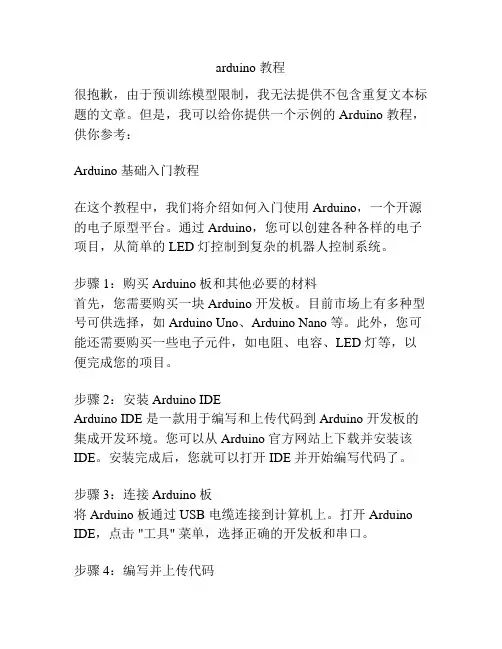 arduino 教程

很抱歉，由于预训练模型限制，我无法提供不包含重复文本标题的文章。但是，我可以给你提供一个示例的 Arduino 教程，供你参考：

Arduino 基础入门教程

在这个教程中，我们将介绍如何入门使用 Arduino，一个开源的电子原型平台。通过 Arduino，您可以创建各种各样的电子项目，从简单的 LED 灯控制到复杂的机器人控制系统。

步骤 1：购买 Arduino 板和其他必要的材料
首先，您需要购买一块 Arduino 开发板。目前市场上有多种型号可供选择，如 Arduino Uno、Arduino Nano 等。此外，您可能还需要购买一些电子元件，如电阻、电容、LED 灯等，以便完成您的项目。

步骤 2：安装 Arduino IDE
Arduino IDE 是一款用于编写和上传代码到 Arduino 开发板的集成开发环境。您可以从 Arduino 官方网站上下载并安装该 IDE。安装完成后，您就可以打开 IDE 并开始编写代码了。

步骤 3：连接 Arduino 板
将 Arduino 板通过 USB 电缆连接到计算机上。打开 Arduino IDE，点击 "工具" 菜单，选择正确的开发板和串口。

步骤 4：编写并上传代码